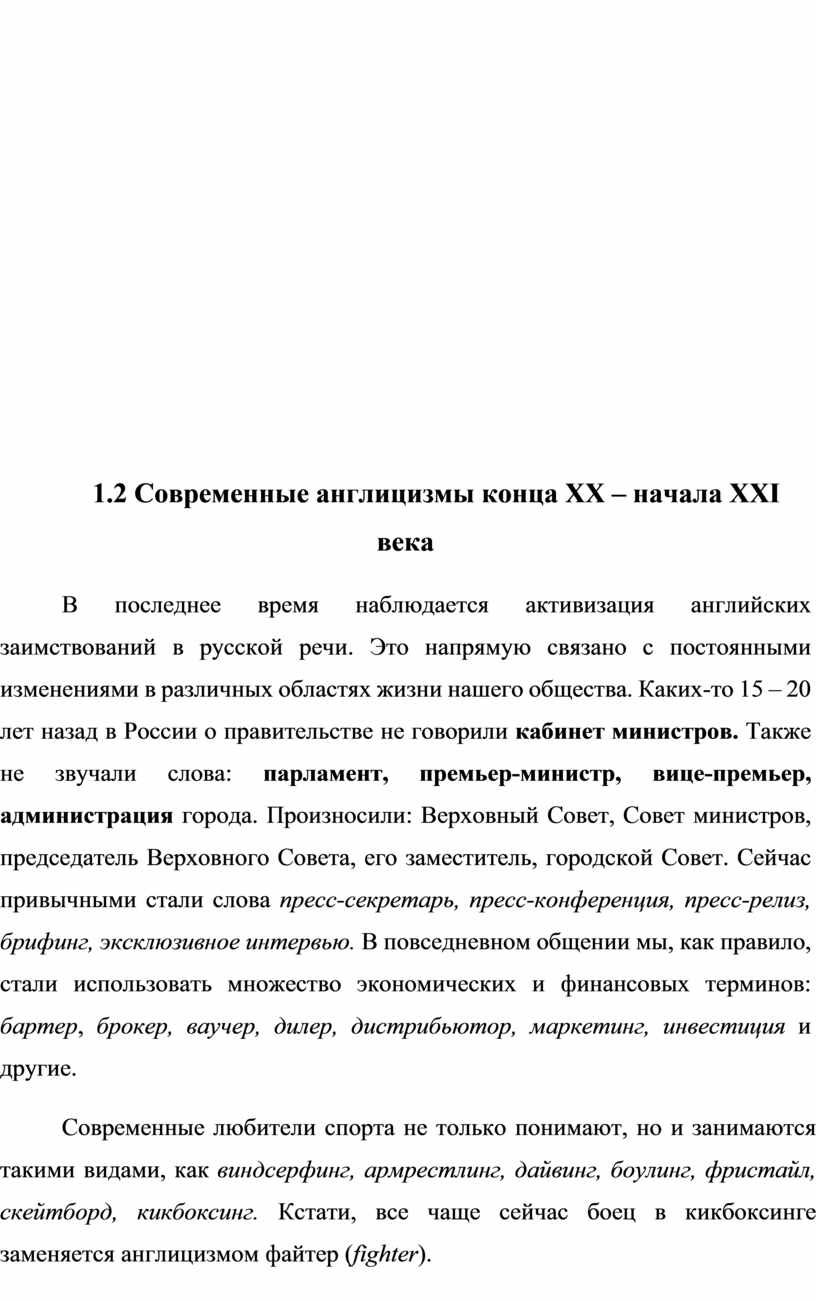 1.2 Современные англицизмы конца XX – начала XXI века

В последнее время наблюдается активизация английских заимствований в русской речи. Это напрямую связано с постоянными изменениями в различных областях жизни нашего общества. Каких-то 15 – 20 лет назад в России о правительстве не говорили кабинет министров. Также не звучали слова: парламент, премьер-министр, вице-премьер, администрация города. Произносили: Верховный Совет, Совет министров, председатель Верховного Совета, его заместитель, городской Совет. Сейчас привычными стали слова пресс-секретарь, пресс-конференция, пресс-релиз, брифинг, эксклюзивное интервью. В повседневном общении мы, как правило, стали использовать множество экономических и финансовых терминов: бартер, брокер, ваучер, дилер, дистрибьютор, маркетинг, инвестиция и другие.

Современные любители спорта не только понимают, но и занимаются такими видами, как виндсерфинг, армрестлинг, дайвинг, боулинг, фристайл, скейтборд, кикбоксинг. Кстати, все чаще сейчас боец в кикбоксинге заменяется англицизмом файтер (fighter).